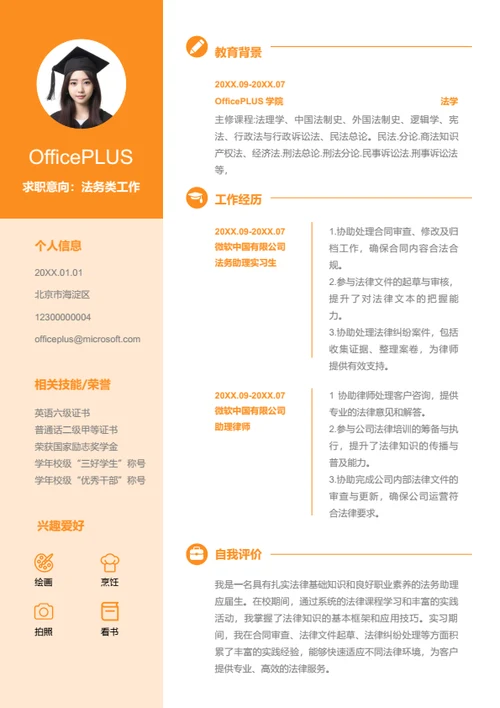 OfficePLUS

求职意向：法务类工作

个人信息

20XX.01.01

北京市海淀区

12300000004

officeplus@microsoft.com

相关技能/荣誉

英语六级证书
普通话二级甲等证书
荣获国家励志奖学金
学年校级“三好学生”称号
学年校级“优秀干部”称号

兴趣爱好

绘画 烹饪

拍照 看书

教育背景

20XX.09-20XX.07

OfficePLUS 学院 法学

主修课程:法理学、中国法制史、外国法制史、逻辑学、宪法、行政法与行政诉讼法、民法总论。民法.分论.商法知识产权法、经济法.刑法总论.刑法分论.民事诉讼法.刑事诉讼法等,

工作经历

20XX.09-20XX.07
微软中国有限公司
法务助理实习生

1.协助处理合同审查、修改及归档工作，确保合同内容合法合规。
2.参与法律文件的起草与审核，提升了对法律文本的把握能力。
3.协助处理法律纠纷案件，包括收集证据、整理案卷，为律师提供有效支持。

20XX.09-20XX.07
微软中国有限公司
助理律师

1 协助律师处理客户咨询，提供专业的法律意见和解答。
2.参与公司法律培训的筹备与执行，提升了法律知识的传播与普及能力。
3.协助完成公司内部法律文件的审查与更新，确保公司运营符合法律要求。

自我评价

我是一名具有扎实法律基础知识和良好职业素养的法务助理应届生。在校期间，通过系统的法律课程学习和丰富的实践活动，我掌握了法律知识的基本框架和应用技巧。实习期间，我在合同审查、法律文件起草、法律纠纷处理等方面积累了丰富的实践经验，能够快速适应不同法律环境，为客户提供专业、高效的法律服务。